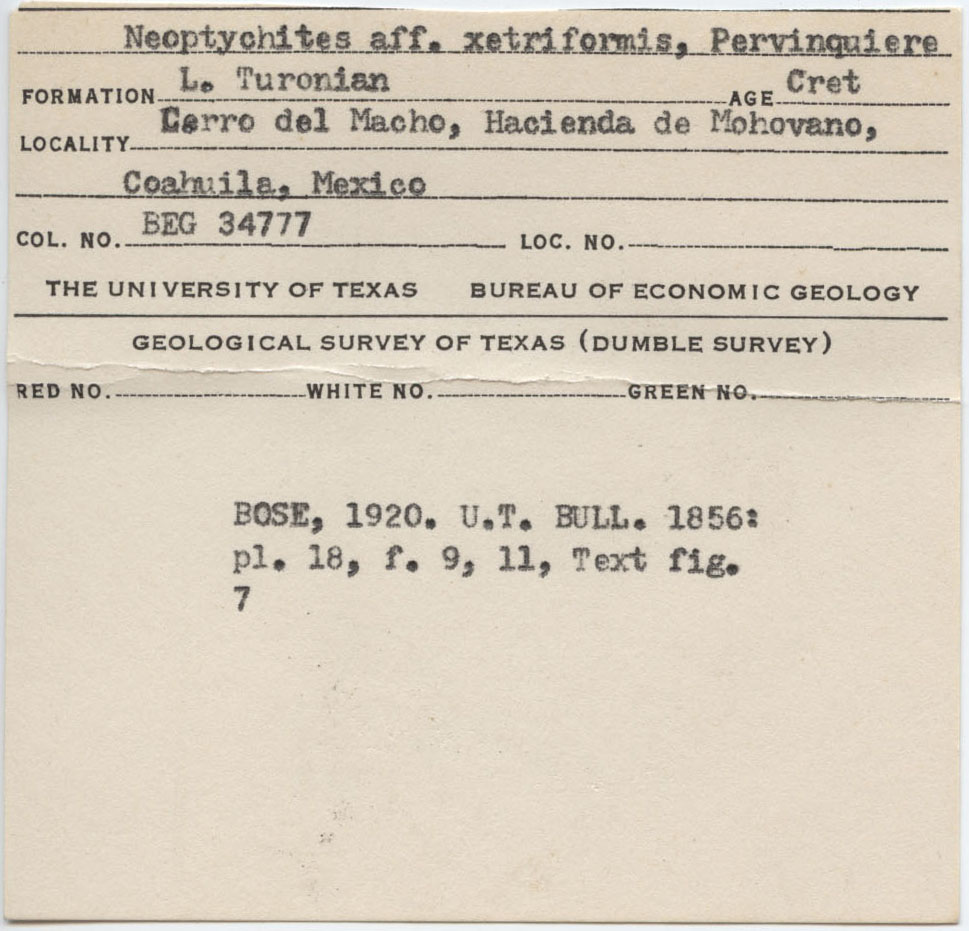 Neoptychites aff. xetriformis, Pervinquiere
FORMATION L. Turonian AGE Cret
LOCALITY Cerro del Macho, Hacienda de Mohovano,
Coahuila, Mexico
COL. NO. BEG 34777 LOC. NO.
THE UNIVERSITY OF TEXAS BUREAU OF ECONOMIC GEOLOGY
GEOLOGICAL SURVEY OF TEXAS (DUMBLE SURVEY)
RED NO. WHITE NO. GREEN NO.

BOSE, 1920. U.T. BULL. 1856: pl. 18, f. 9, 11, Text fig. 7